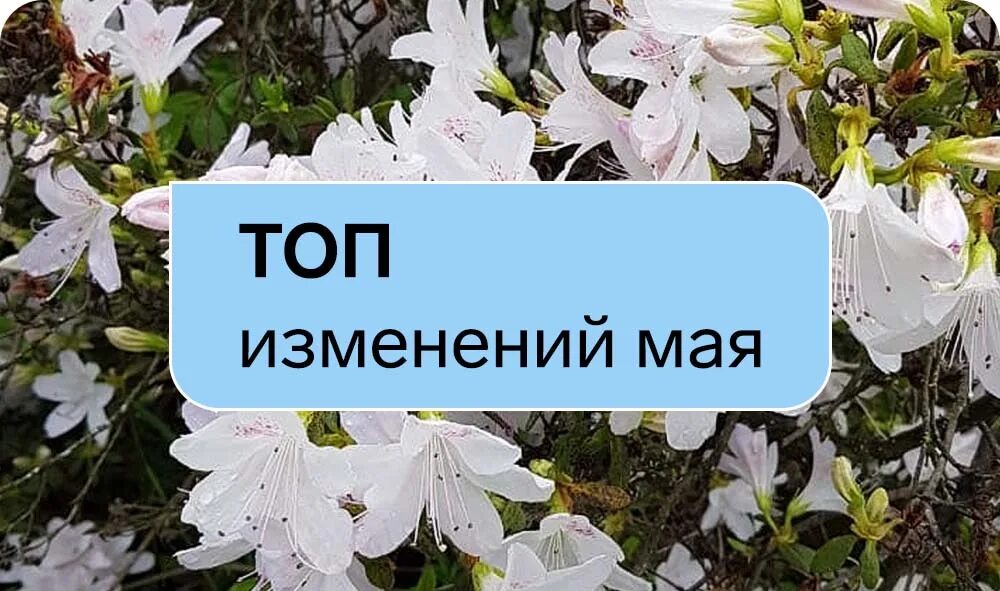 ТОП
изменений мая